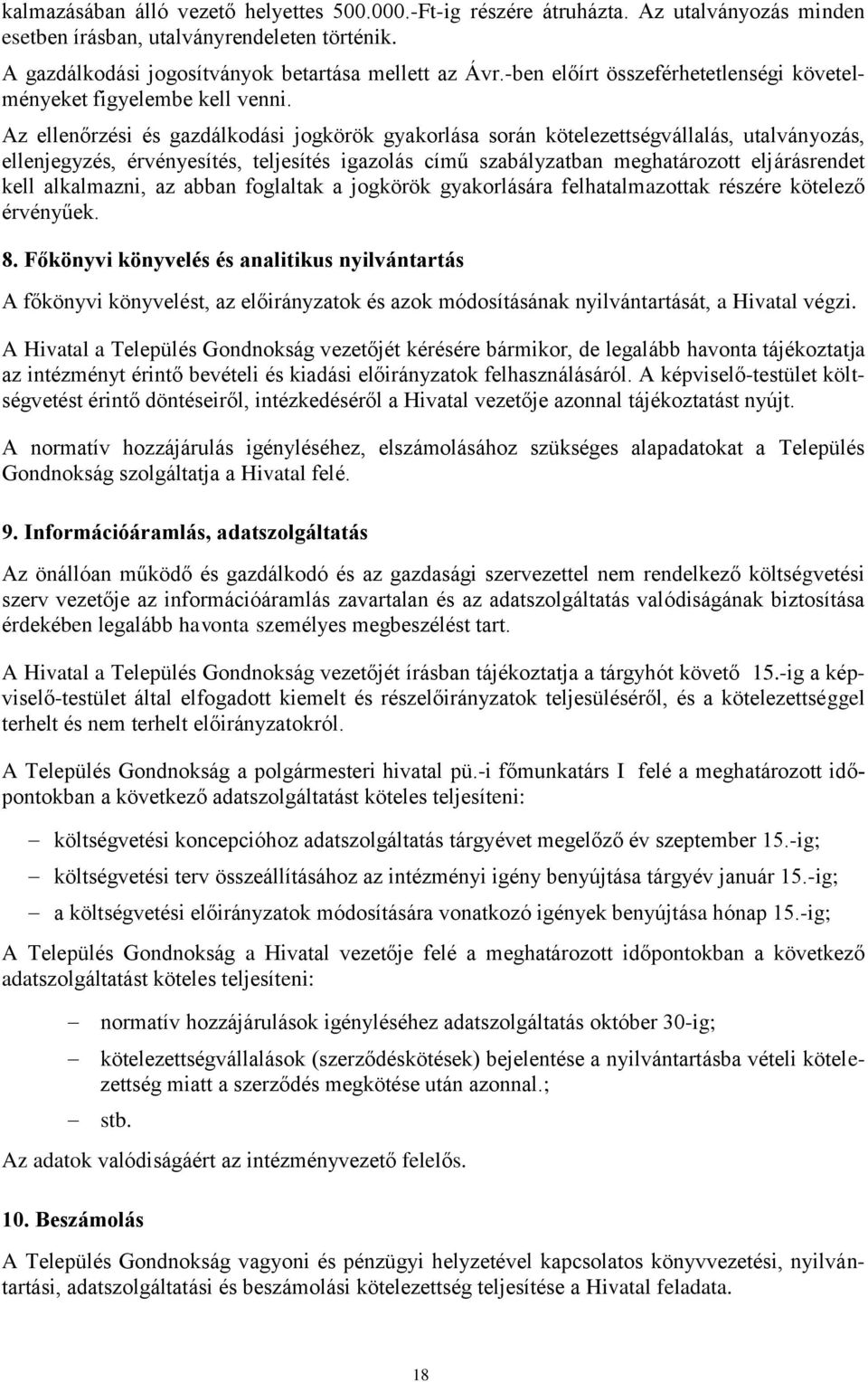 kalmazásában álló vezető helyettes 500.000.-Ft-ig részére átruházta. Az utalványozás minden esetben írásban, utalványrendeleten történik.

A gazdálkodási jogosítványok betartása mellett az Ávr.-ben előírt összeférhetetlenségi követelményeket figyelembe kell venni.

Az ellenőrzési és gazdálkodási jogkörök gyakorlása során kötelezettségvállalás, utalványozás, ellenjegyzés, érvényesítés, teljesítés igazolás című szabályzatban meghatározott eljárásrendet kell alkalmazni, az abban foglaltak a jogkörök gyakorlására felhatalmazottak részére kötelező érvényűek.

8. Főkönyvi könyvelés és analitikus nyilvántartás

A főkönyvi könyvelést, az előirányzatok és azok módosításának nyilvántartását, a Hivatal végzi.

A Hivatal a Település Gondnokság vezetőjét kérésére bármikor, de legalább havonta tájékoztatja az intézményt érintő bevételi és kiadási előirányzatok felhasználásáról. A képviselő-testület költségvetést érintő döntéseiről, intézkedéséről a Hivatal vezetője azonnal tájékoztatást nyújt.

A normatív hozzájárulás igényléséhez, elszámolásához szükséges alapadatokat a Település Gondnokság szolgáltatja a Hivatal felé.

9. Információáramlás, adatszolgáltatás

Az önállóan működő és gazdálkodó és az gazdasági szervezettel nem rendelkező költségvetési szerv vezetője az információáramlás zavartalan és az adatszolgáltatás valódiságának biztosítása érdekében legalább havonta személyes megbeszélést tart.

A Hivatal a Település Gondnokság vezetőjét írásban tájékoztatja a tárgyhót követő 15.-ig a képviselő-testület által elfogadott kiemelt és részelőirányzatok teljesüléséről, és a kötelezettséggel terhelt és nem terhelt előirányzatokról.

A Település Gondnokság a polgármesteri hivatal pü.-i főmunkatárs I felé a meghatározott időpontokban a következő adatszolgáltatást köteles teljesíteni:

– költségvetési koncepcióhoz adatszolgáltatás tárgyévet megelőző év szeptember 15.-ig;
– költségvetési terv összeállításához az intézményi igény benyújtása tárgyév január 15.-ig;
– a költségvetési előirányzatok módosítására vonatkozó igények benyújtása hónap 15.-ig;

A Település Gondnokság a Hivatal vezetője felé a meghatározott időpontokban a következő adatszolgáltatást köteles teljesíteni:

– normatív hozzájárulások igényléséhez adatszolgáltatás október 30-ig;
– kötelezettségvállalások (szerződéskötések) bejelentése a nyilvántartásba vételi kötelezettség miatt a szerződés megkötése után azonnal.;
– stb.

Az adatok valódiságáért az intézményvezető felelős.

10. Beszámolás

A Település Gondnokság vagyoni és pénzügyi helyzetével kapcsolatos könyvvezetési, nyilvántartási, adatszolgáltatási és beszámolási kötelezettség teljesítése a Hivatal feladata.

18